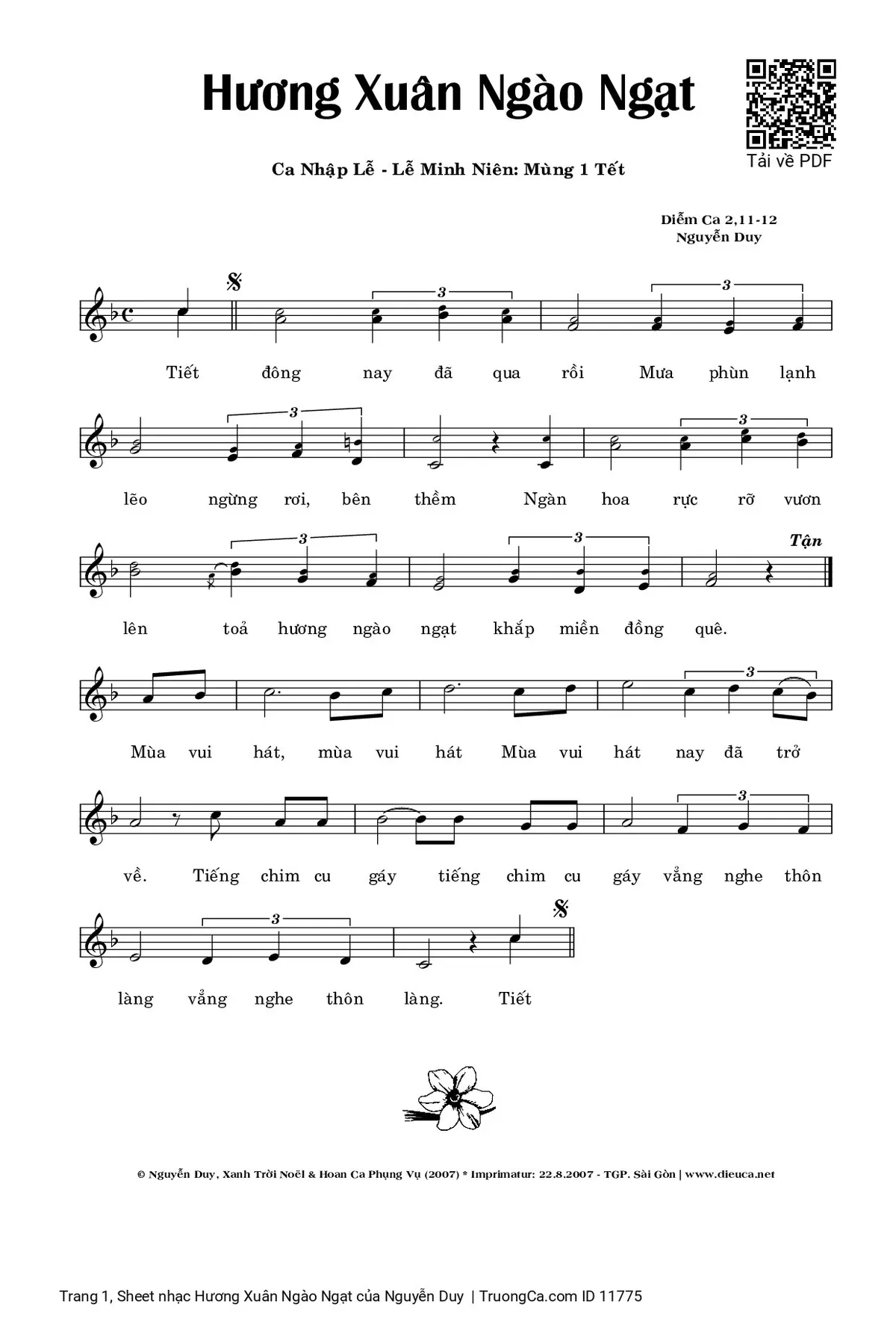 Hương Xuân Ngào Ngạt

Tải về PDF

Ca Nhập Lễ - Lễ Minh Niên: Mùng 1 Tết

Diễm Ca 2,11-12
Nguyễn Duy

3 3

Tiết đông nay đã qua rồi Mưa phùn lạnh

3 3

lẽo ngừng rơi, bên thềm Ngàn hoa rực rỡ vươn

3 3 Tận

lên toả hương ngào ngạt khắp miền đồng quê.

3

Mùa vui hát, mùa vui hát Mùa vui hát nay đã trở

3

về. Tiếng chim cu gáy tiếng chim cu gáy vẳng nghe thôn

3

làng vẳng nghe thôn làng. Tiết

© Nguyễn Duy, Xanh Trời Noël & Hoan Ca Phụng Vụ (2007) * Imprimatur: 22.8.2007 - TGP. Sài Gòn | www.dieuca.net

Trang 1, Sheet nhạc Hương Xuân Ngào Ngạt của Nguyễn Duy | TruongCa.com ID 11775